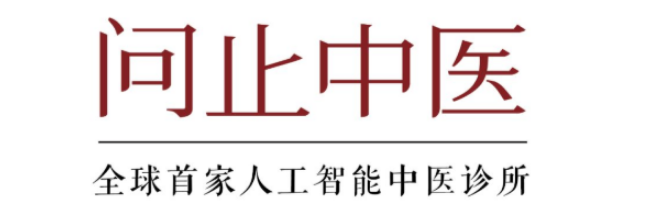 问止中医

全球首家人工智能中医诊所